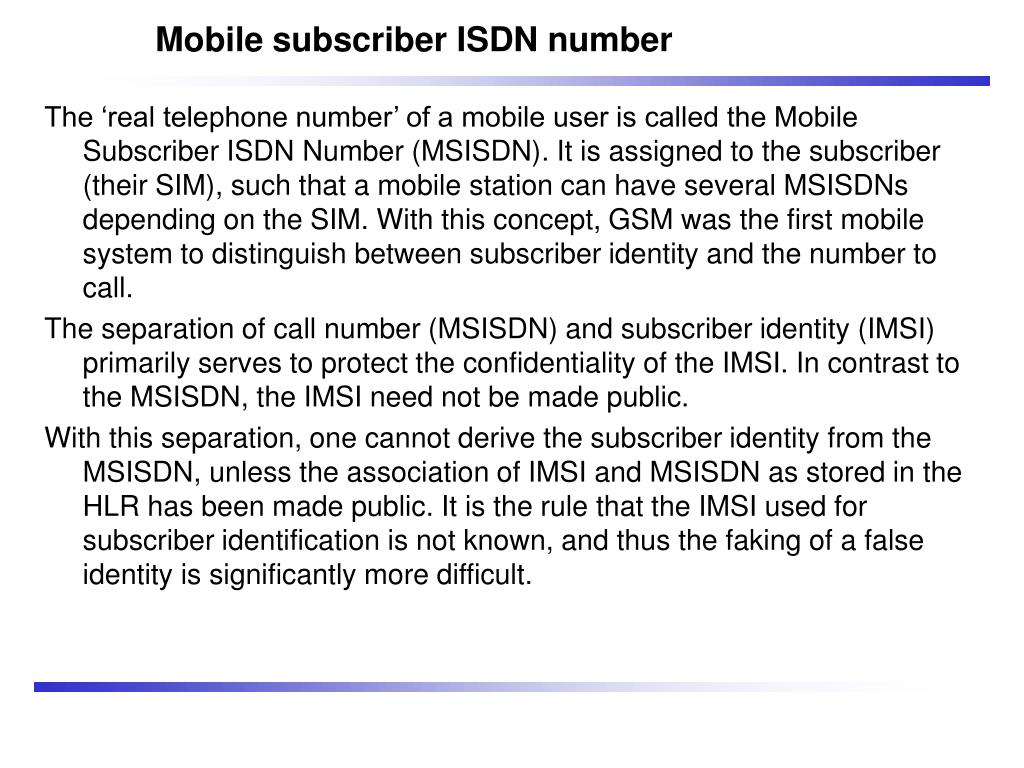 Mobile subscriber ISDN number

The ‘real telephone number’ of a mobile user is called the Mobile Subscriber ISDN Number (MSISDN). It is assigned to the subscriber (their SIM), such that a mobile station can have several MSISDNs depending on the SIM. With this concept, GSM was the first mobile system to distinguish between subscriber identity and the number to call.

The separation of call number (MSISDN) and subscriber identity (IMSI) primarily serves to protect the confidentiality of the IMSI. In contrast to the MSISDN, the IMSI need not be made public.

With this separation, one cannot derive the subscriber identity from the MSISDN, unless the association of IMSI and MSISDN as stored in the HLR has been made public. It is the rule that the IMSI used for subscriber identification is not known, and thus the faking of a false identity is significantly more difficult.